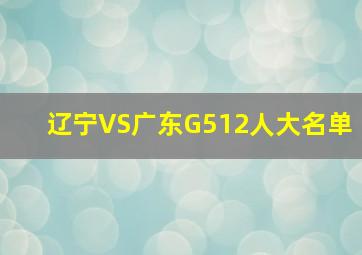 辽宁VS广东G512人大名单